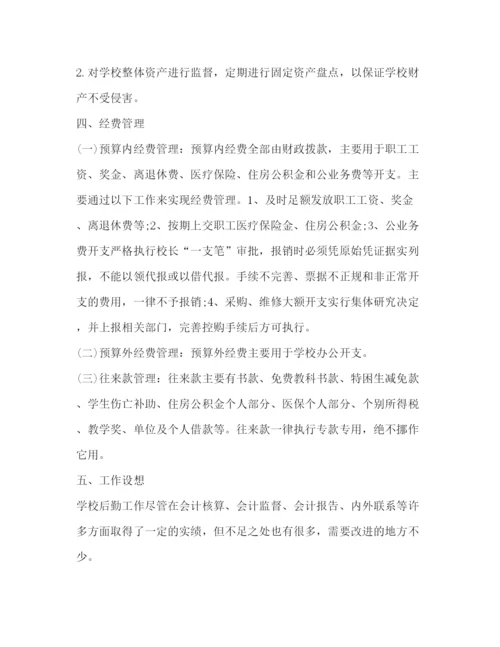 2. 对学校整体资产进行监督，定期进行固定资产盘点，以保证学校财产不受侵害。

四、经费管理

(一)预算内经费管理：预算内经费全部由财政拨款，主要用于职工工资、奖金、离退休费、医疗保险、住房公积金和公业务费等开支。主要通过以下工作来实现经费管理。1、及时足额发放职工工资、奖金、离退休费等;2、按期上交职工医疗保险金、住房公积金;3、公业务费开支严格执行校长“一支笔”审批，报销时必须凭原始凭证据实列报，不能以领代报或以借代报。手续不完善、票据不正规和非正常开支的费用，一律不予报销;4、采购、维修大额开支实行集体研究决定，并上报相关部门，完善控购手续后方可执行。

(二)预算外经费管理：预算外经费主要用于学校办公开支。

(三)往来款管理：往来款主要有书款、免费教科书款、特困生减免款、学生伤亡补助、住房公积金个人部分、医保个人部分、个别所得税、教学奖、单位及个人借款等。往来款一律执行专款专用，绝不挪作它用。

五、工作设想

学校后勤工作尽管在会计核算、会计监督、会计报告、内外联系等许多方面取得了一定的实绩，但不足之处也有很多，需要改进的地方不少。